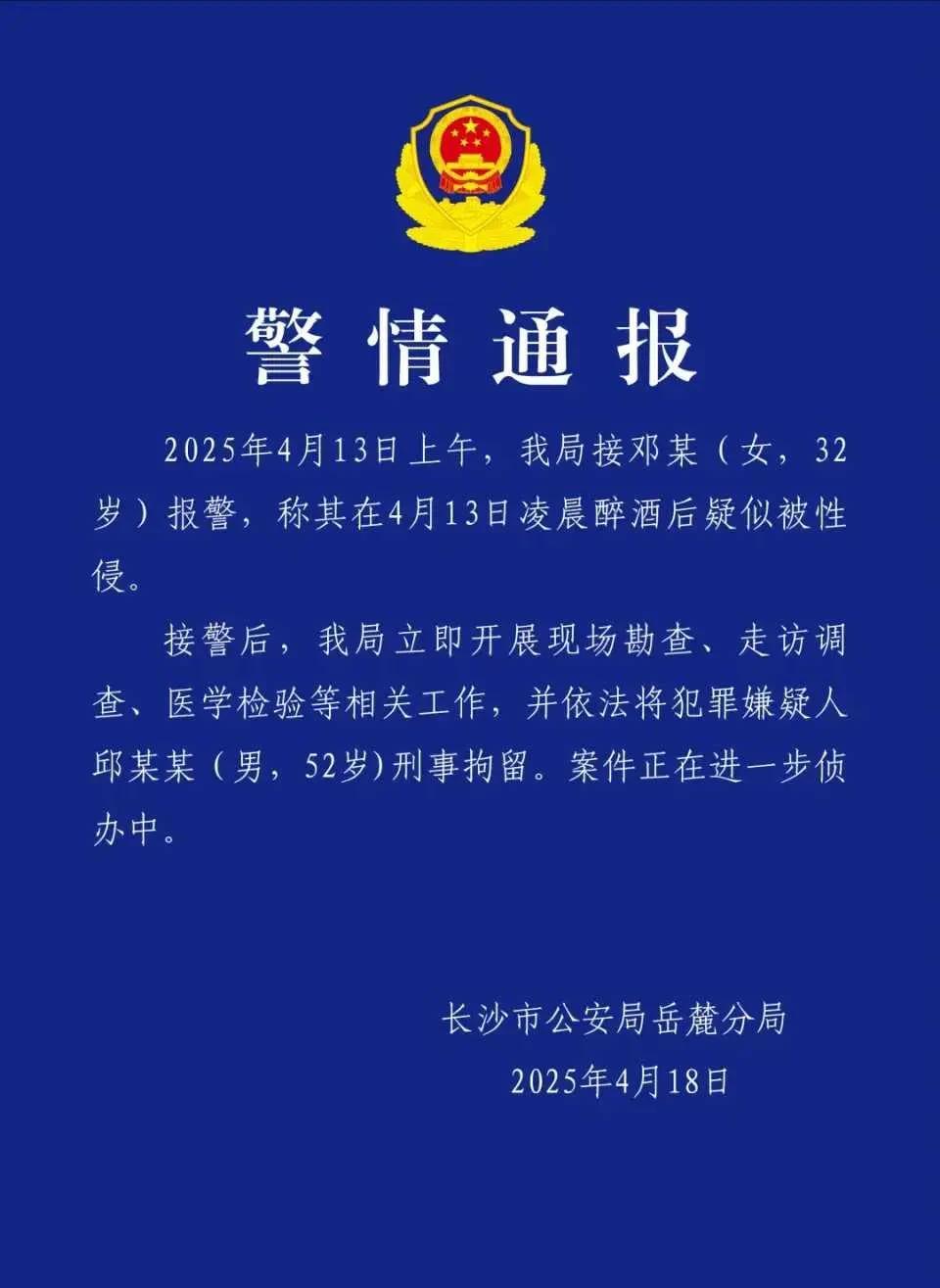 警情通报

2025年4月13日上午，我局接邓某（女，32岁）报警，称其在4月13日凌晨醉酒后疑似被性侵。

接警后，我局立即开展现场勘查、走访调查、医学检验等相关工作，并依法将犯罪嫌疑人邱某某（男，52岁）刑事拘留。案件正在进一步侦办中。

长沙市公安局岳麓分局
2025年4月18日